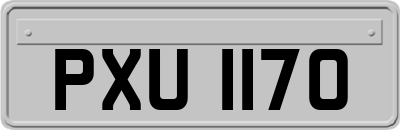 PXU 1170